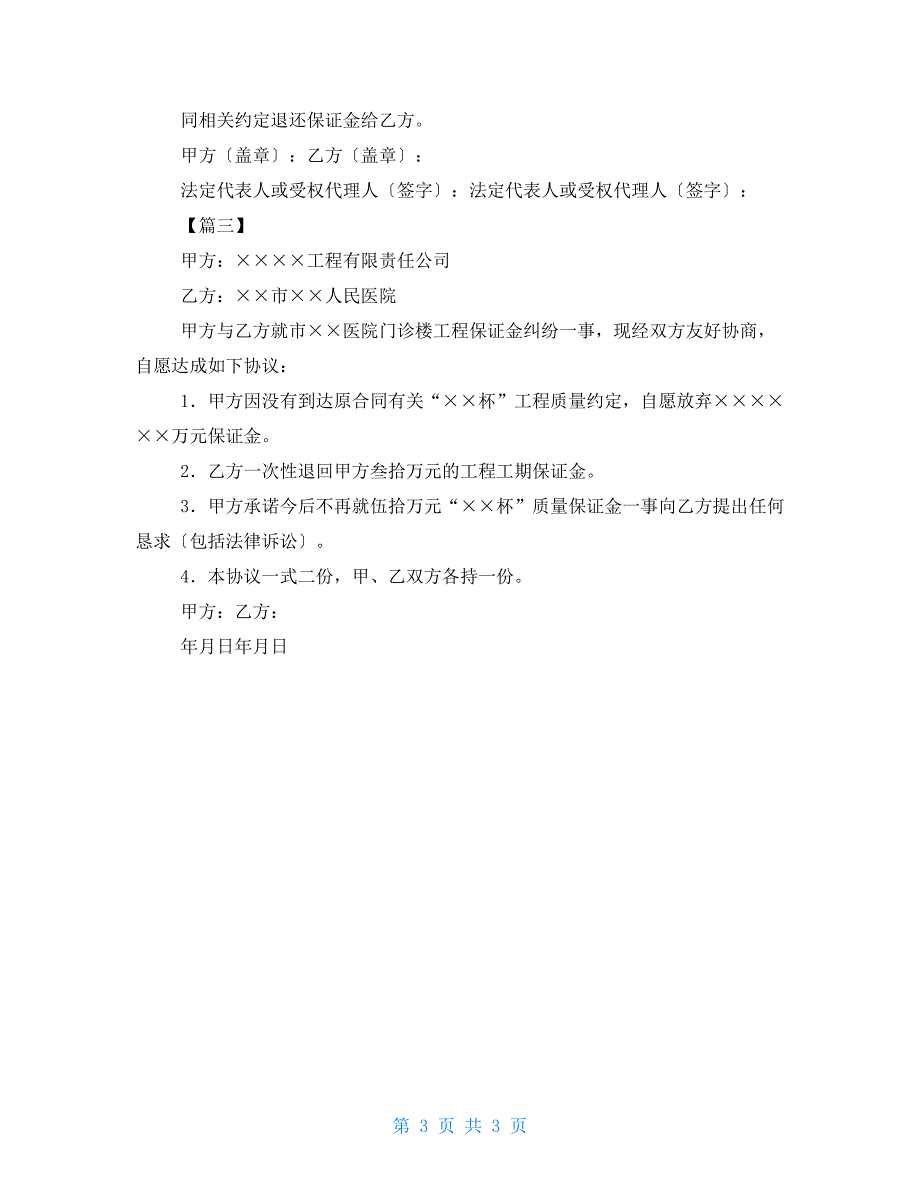 同相关约定退还保证金给乙方。

甲方〔盖章〕：乙方〔盖章〕：

法定代表人或受权代理人〔签字〕：法定代表人或受权代理人〔签字〕：

【篇三】

甲方：××××工程有限责任公司

乙方：××市××人民医院

甲方与乙方就市××医院门诊楼工程保证金纠纷一事，现经双方友好协商，自愿达成如下协议：

1．甲方因没有到达原合同有关“××杯”工程质量约定，自愿放弃××××××万元保证金。

2．乙方一次性退回甲方叁拾万元的工程工期保证金。

3．甲方承诺今后不再就伍拾万元“××杯”质量保证金一事向乙方提出任何恳求〔包括法律诉讼〕。

4．本协议一式二份，甲、乙双方各持一份。

甲方：乙方：

年月日年月日

第 3 页 共 3 页